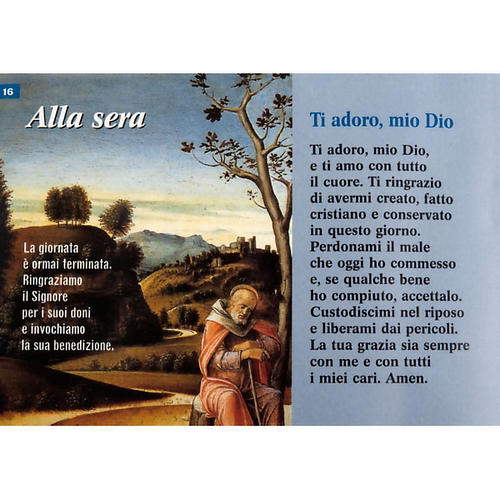 16

Alla sera

La giornata è ormai terminata. Ringraziamo il Signore per i suoi doni e invochiamo la sua benedizione.

Ti adoro, mio Dio

Ti adoro, mio Dio, e ti amo con tutto il cuore. Ti ringrazio di avermi creato, fatto cristiano e conservato in questo giorno. Perdonami il male che oggi ho commesso e, se qualche bene ho compiuto, accettalo. Custodiscimi nel riposo e liberami dai pericoli. La tua grazia sia sempre con me e con tutti i miei cari. Amen.